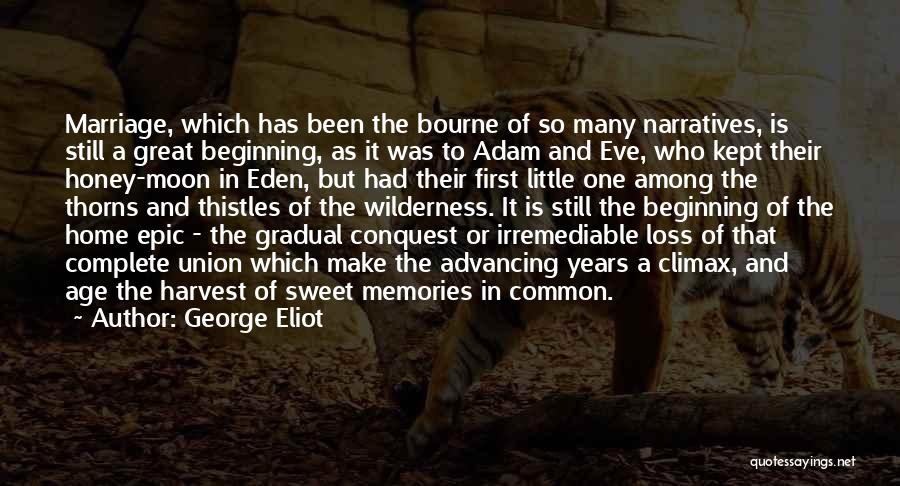 Marriage, which has been the bourne of so many narratives, is still a great beginning, as it was to Adam and Eve, who kept their honey-moon in Eden, but had their first little one among the thorns and thistles of the wilderness. It is still the beginning of the home epic - the gradual conquest or irremediable loss of that complete union which make the advancing years a climax, and age the harvest of sweet memories in common.

~ Author: George Eliot

quotessayings.net